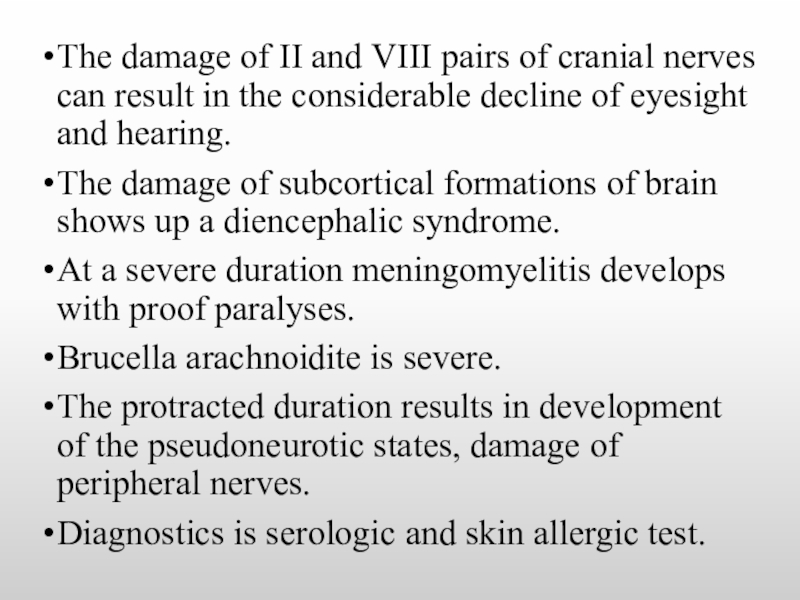 •The damage of II and VIII pairs of cranial nerves can result in the considerable decline of eyesight and hearing.

•The damage of subcortical formations of brain shows up a diencephalic syndrome.

•At a severe duration meningomyelitis develops with proof paralyses.

•Brucella arachnoidite is severe.

•The protracted duration results in development of the pseudoneurotic states, damage of peripheral nerves.

•Diagnostics is serologic and skin allergic test.